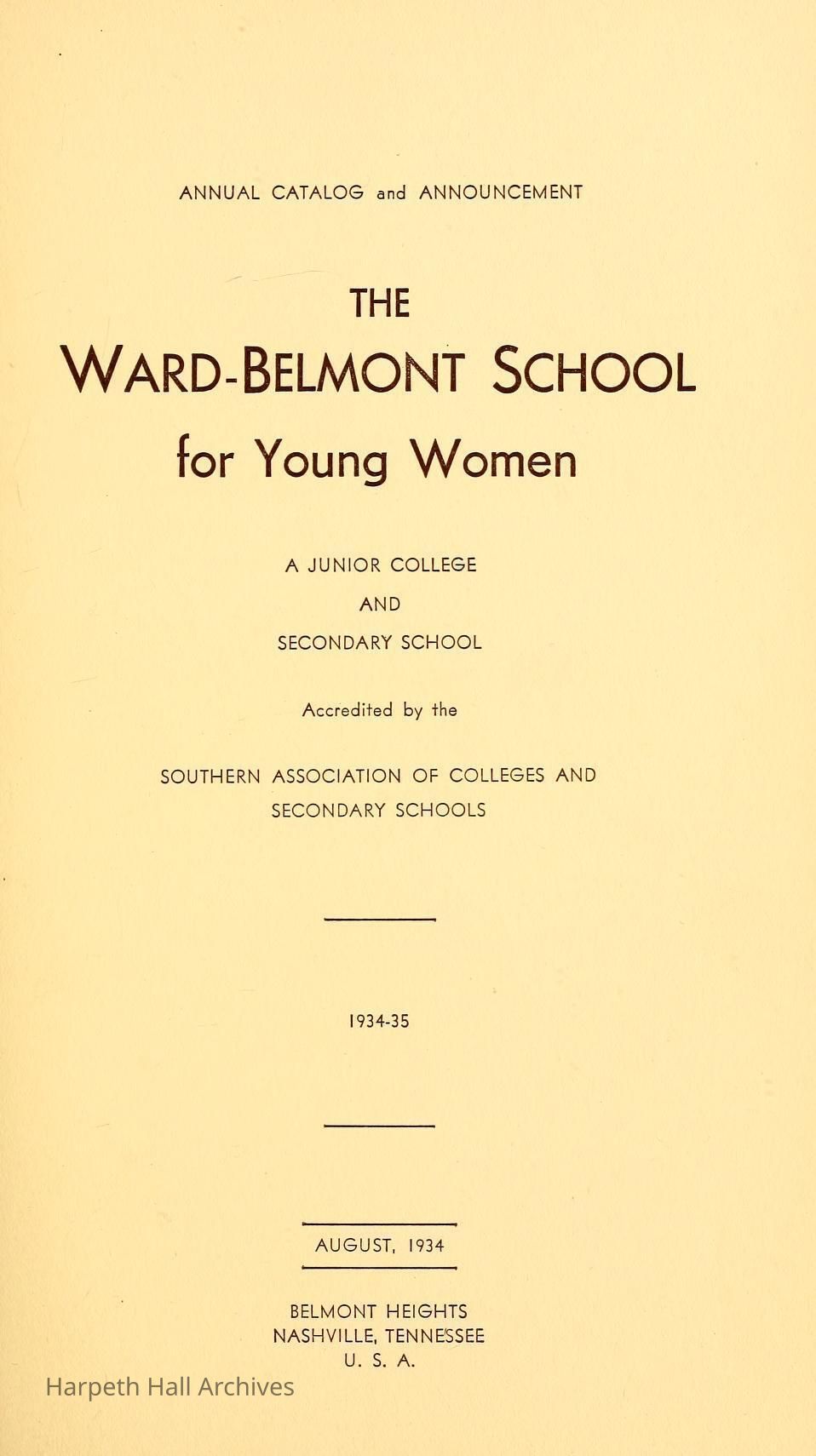 ANNUAL CATALOG and ANNOUNCEMENT

THE

WARD-BELMONT SCHOOL

for Young Women

A JUNIOR COLLEGE

AND

SECONDARY SCHOOL

Accredited by the

SOUTHERN ASSOCIATION OF COLLEGES AND SECONDARY SCHOOLS

1934-35

AUGUST, 1934

BELMONT HEIGHTS
NASHVILLE, TENNESSEE
U. S. A.

Harpeth Hall Archives